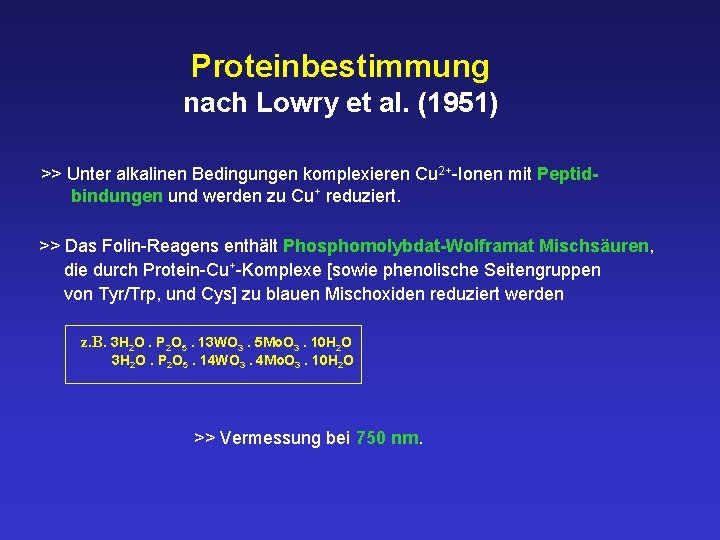 Proteinbestimmung
nach Lowry et al. (1951)

>> Unter alkalinen Bedingungen komplexieren $Cu^{2+}$-Ionen mit Peptidbindungen und werden zu $Cu^{+}$ reduziert.

>> Das Folin-Reagens enthält Phosphomolybdat-Wolframat Mischsäuren, die durch Protein-$Cu^{+}$-Komplexe [sowie phenolische Seitengruppen von Tyr/Trp, und Cys] zu blauen Mischoxiden reduziert werden

z.B. $3H_2O . P_2O_5 . 13WO_3 . 5MoO_3 . 10H_2O$
$3H_2O . P_2O_5 . 14WO_3 . 4MoO_3 . 10H_2O$

>> Vermessung bei 750 nm.